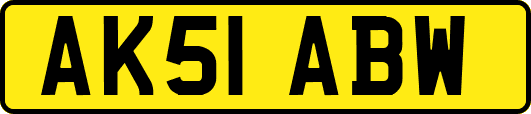 AK51 ABW